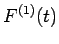 $F^{(1)}(t)$